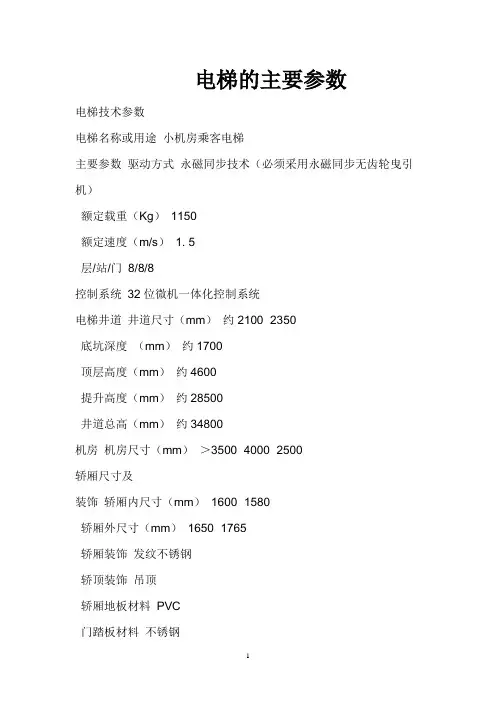 电梯的主要参数

电梯技术参数

电梯名称或用途 小机房乘客电梯

主要参数 驱动方式 永磁同步技术（必须采用永磁同步无齿轮曳引机）

额定载重（Kg） 1150

额定速度（m/s） 1. 5

层/站/门 8/8/8

控制系统 32 位微机一体化控制系统

电梯井道 井道尺寸（mm） 约 2100 2350

底坑深度 （mm） 约 1700

顶层高度（mm） 约 4600

提升高度（mm） 约 28500

井道总高（mm） 约 34800

机房 机房尺寸（mm） ＞3500 4000 2500

轿厢尺寸及

装饰 轿厢内尺寸（mm） 1600 1580

轿厢外尺寸（mm） 1650 1765

轿厢装饰 发纹不锈钢

轿顶装饰 吊顶

轿厢地板材料 PVC

门踏板材料 不锈钢

1